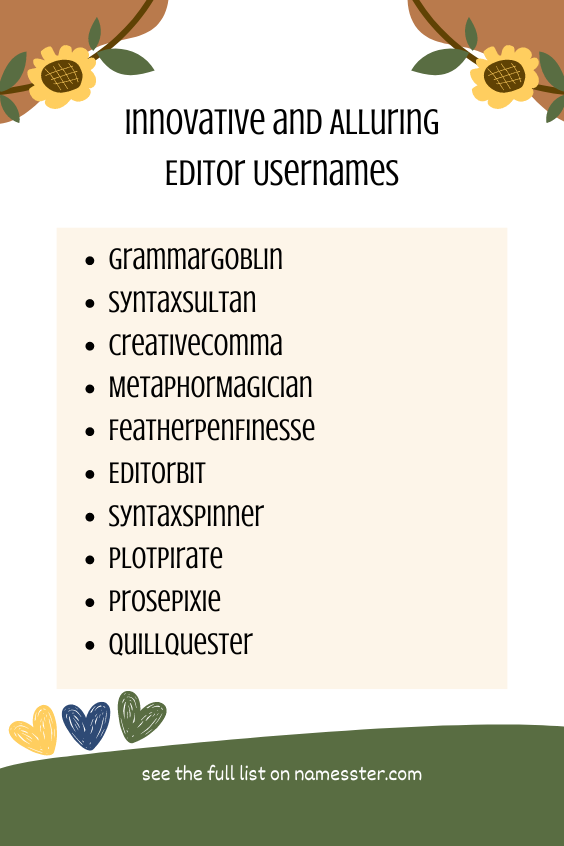 Innovative and Alluring Editor Usernames

- GrammarGoblin
- SyntaxSultan
- CreativeComma
- MetaphorMagician
- FeatherPenFinesse
- EditOrbit
- SyntaxSpinner
- PlotPirate
- ProsePixie
- QuillQuester

see the full list on namesster.com